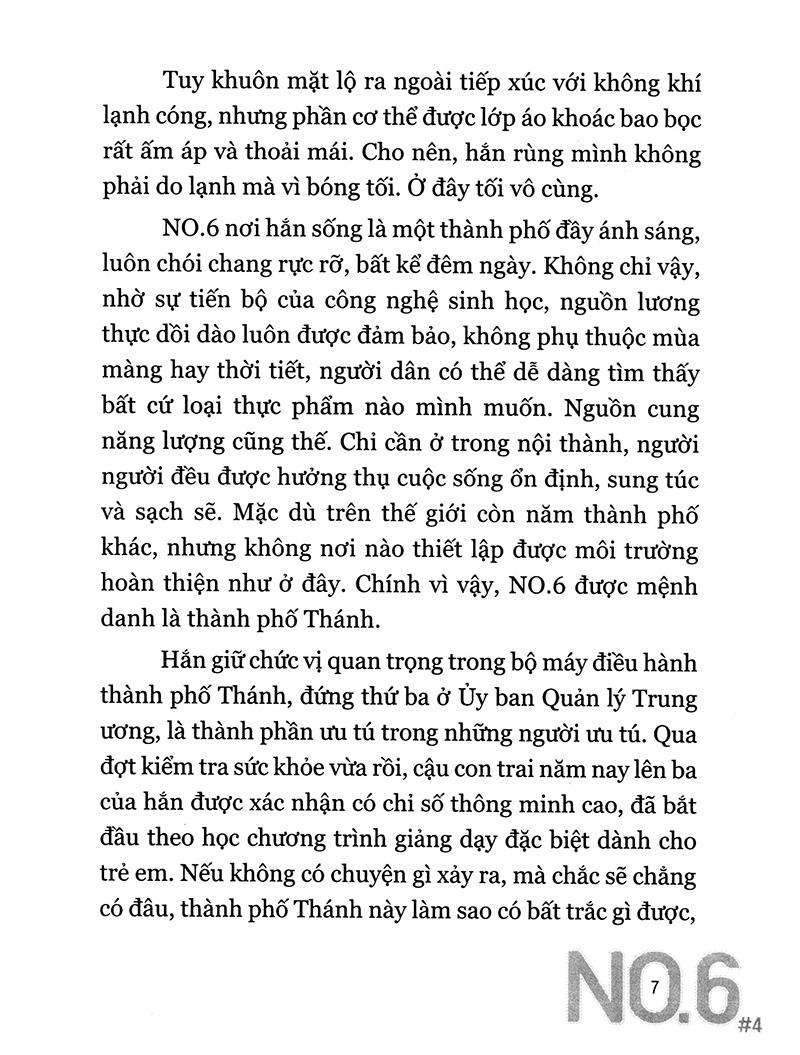 Tuy khuôn mặt lộ ra ngoài tiếp xúc với không khí lạnh cóng, nhưng phần cơ thể được lớp áo khoác bao bọc rất ấm áp và thoải mái. Cho nên, hắn rùng mình không phải do lạnh mà vì bóng tối. Ở đây tối vô cùng.

NO.6 nơi hắn sống là một thành phố đầy ánh sáng, luôn chói chang rực rỡ, bất kể đêm ngày. Không chỉ vậy, nhờ sự tiến bộ của công nghệ sinh học, nguồn lương thực dồi dào luôn được đảm bảo, không phụ thuộc mùa màng hay thời tiết, người dân có thể dễ dàng tìm thấy bất cứ loại thực phẩm nào mình muốn. Nguồn cung năng lượng cũng thế. Chỉ cần ở trong nội thành, người người đều được hưởng thụ cuộc sống ổn định, sung túc và sạch sẽ. Mặc dù trên thế giới còn năm thành phố khác, nhưng không nơi nào thiết lập được môi trường hoàn thiện như ở đây. Chính vì vậy, NO.6 được mệnh danh là thành phố Thánh.

Hắn giữ chức vị quan trọng trong bộ máy điều hành thành phố Thánh, đứng thứ ba ở Ủy ban Quản lý Trung ương, là thành phần ưu tú trong những người ưu tú. Qua đợt kiểm tra sức khỏe vừa rồi, cậu con trai năm nay lên ba của hắn được xác nhận có chỉ số thông minh cao, đã bắt đầu theo học chương trình giảng dạy đặc biệt dành cho trẻ em. Nếu không có chuyện gì xảy ra, mà chắc sẽ chẳng có đâu, thành phố Thánh này làm sao có bất trắc gì được,

7

NO.6 #4